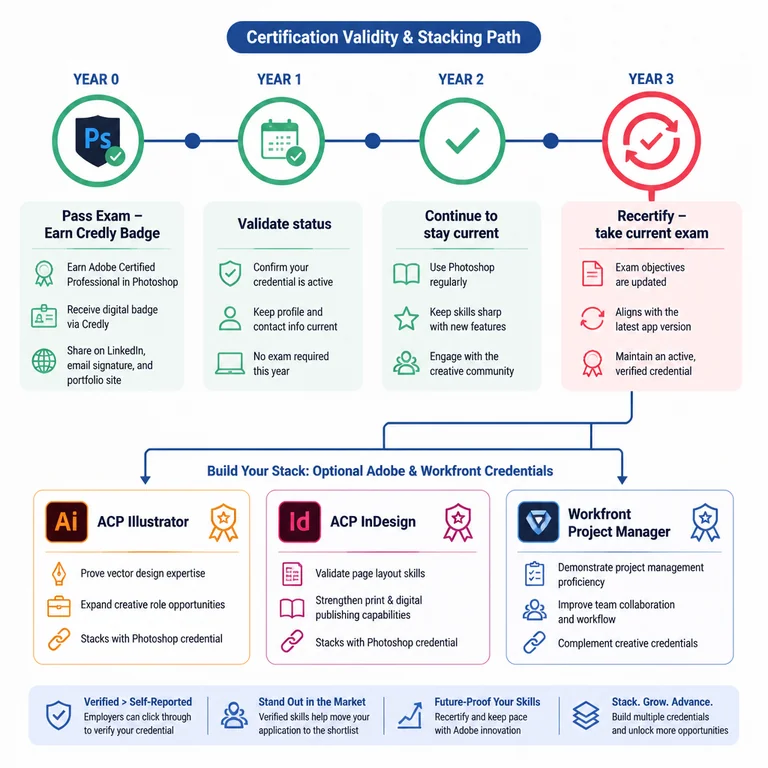 Certification Validity & Stacking Path

YEAR 0

Ps

Pass Exam – Earn Credly Badge

Earn Adobe Certified Professional in Photoshop

Receive digital badge via Credly

Share on LinkedIn, email signature, and portfolio site

YEAR 1

Validate status

Confirm your credential is active

Keep profile and contact info current

No exam required this year

YEAR 2

Continue to stay current

Use Photoshop regularly

Keep skills sharp with new features

Engage with the creative community

YEAR 3

Recertify – take current exam

Exam objectives are updated

Aligns with the latest app version

Maintain an active, verified credential

Build Your Stack: Optional Adobe & Workfront Credentials

Ai ACP Illustrator

Prove vector design expertise

Expand creative role opportunities

Stacks with Photoshop credential

Id ACP InDesign

Validate page layout skills

Strengthen print & digital publishing capabilities

Stacks with Photoshop credential

Workfront Project Manager

Demonstrate project management proficiency

Improve team collaboration and workflow

Complement creative credentials

Verified > Self-Reported
Employers can click through to verify your credential

Stand Out in the Market
Verified skills help move your application to the shortlist

Future-Proof Your Skills
Recertify and keep pace with Adobe innovation

Stack. Grow. Advance.
Build multiple credentials and unlock more opportunities